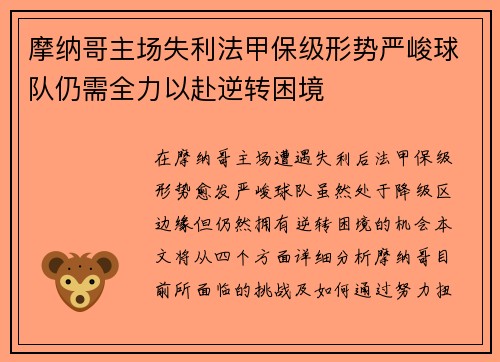 摩纳哥主场失利法甲保级形势严峻球队仍需全力以赴逆转困境

在摩纳哥主场遭遇失利后法甲保级形势愈发严峻球队虽然处于降级区边缘但仍然拥有逆转困境的机会本文将从四个方面详细分析摩纳哥目前所面临的挑战及如何通过努力扭